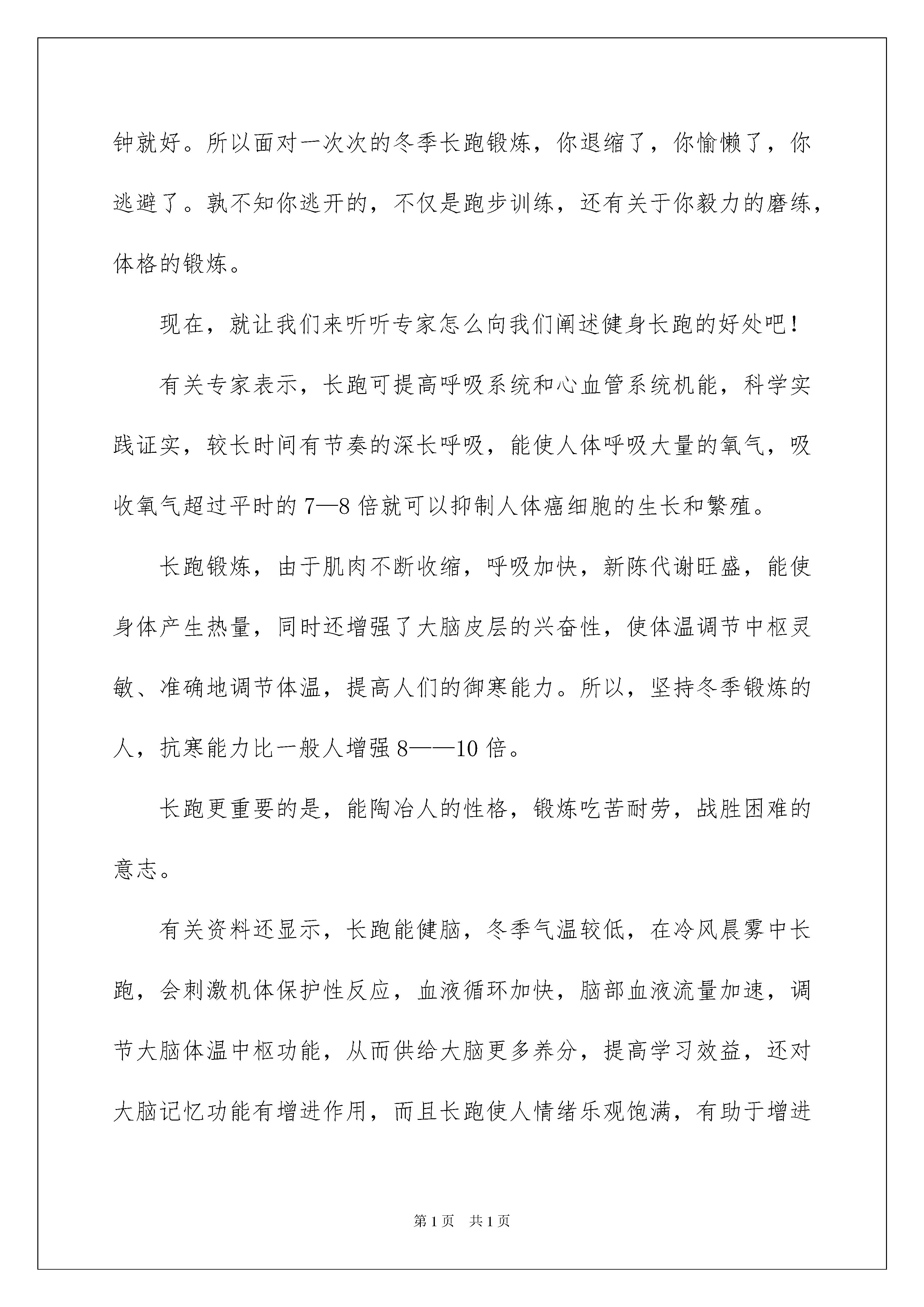 钟就好。所以面对一次次的冬季长跑锻炼，你退缩了，你愉懒了，你逃避了。孰不知你逃开的，不仅是跑步训练，还有关于你毅力的磨练，体格的锻炼。

现在，就让我们来听听专家怎么向我们阐述健身长跑的好处吧！

有关专家表示，长跑可提高呼吸系统和心血管系统机能，科学实践证实，较长时间有节奏的深长呼吸，能使人体呼吸大量的氧气，吸收氧气超过平时的7—8倍就可以抑制人体癌细胞的生长和繁殖。

长跑锻炼，由于肌肉不断收缩，呼吸加快，新陈代谢旺盛，能使身体产生热量，同时还增强了大脑皮层的兴奋性，使体温调节中枢灵敏、准确地调节体温，提高人们的御寒能力。所以，坚持冬季锻炼的人，抗寒能力比一般人增强8——10倍。

长跑更重要的是，能陶冶人的性格，锻炼吃苦耐劳，战胜困难的意志。

有关资料还显示，长跑能健脑，冬季气温较低，在冷风晨雾中长跑，会刺激机体保护性反应，血液循环加快，脑部血液流量加速，调节大脑体温中枢功能，从而供给大脑更多养分，提高学习效益，还对大脑记忆功能有增进作用，而且长跑使人情绪乐观饱满，有助于增进

第1页 共1页